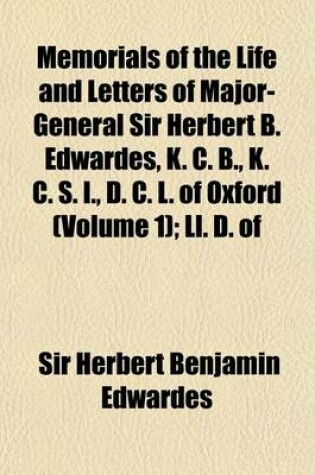 Memorials of the Life and Letters of Major-General Sir Herbert B. Edwardes, K. C. B., K. C. S. I., D. C. L. of Oxford (Volume 1); Ll. D. of

Sir Herbert Benjamin Edwardes